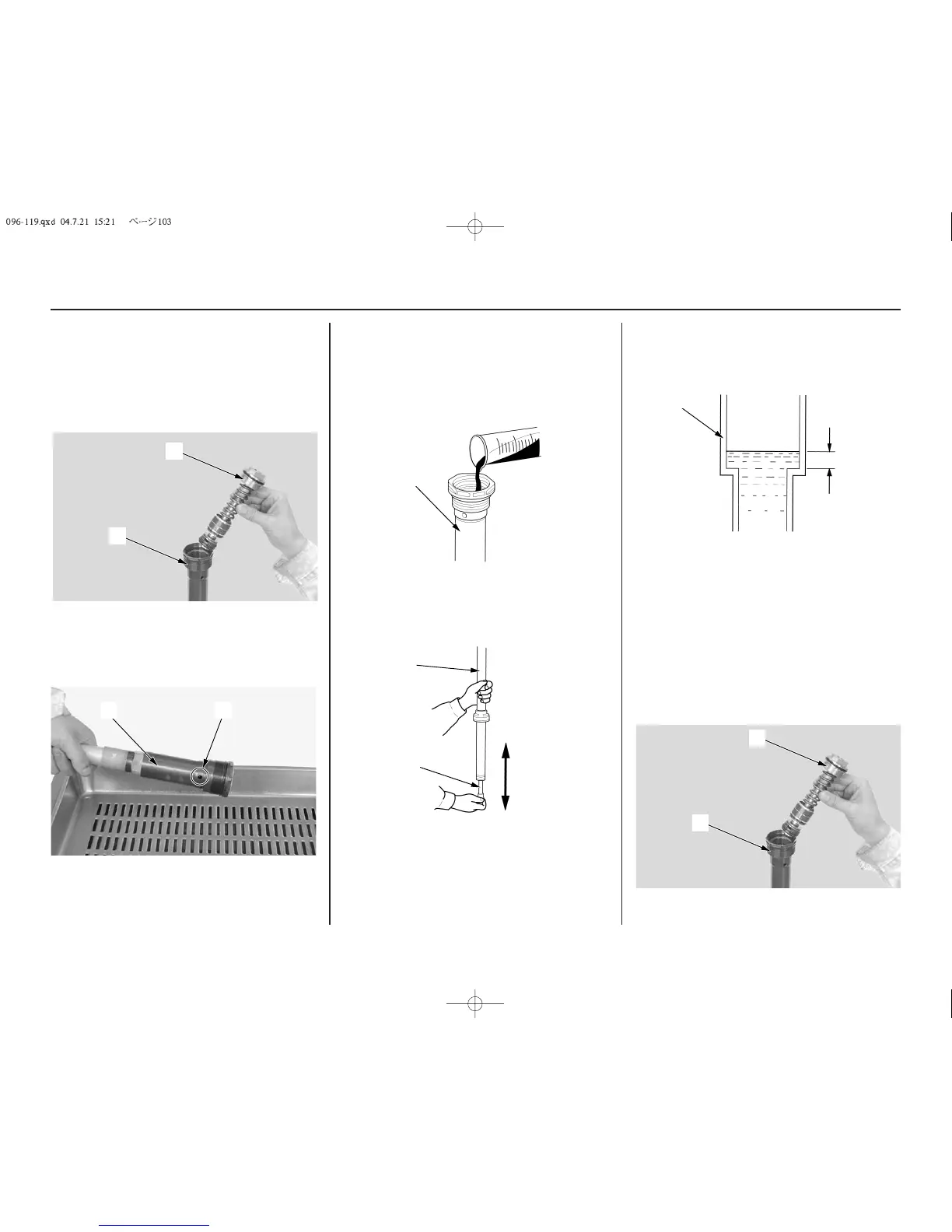 096-119.qxd 04.7.21 15:21 ページ103